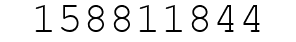 158811844